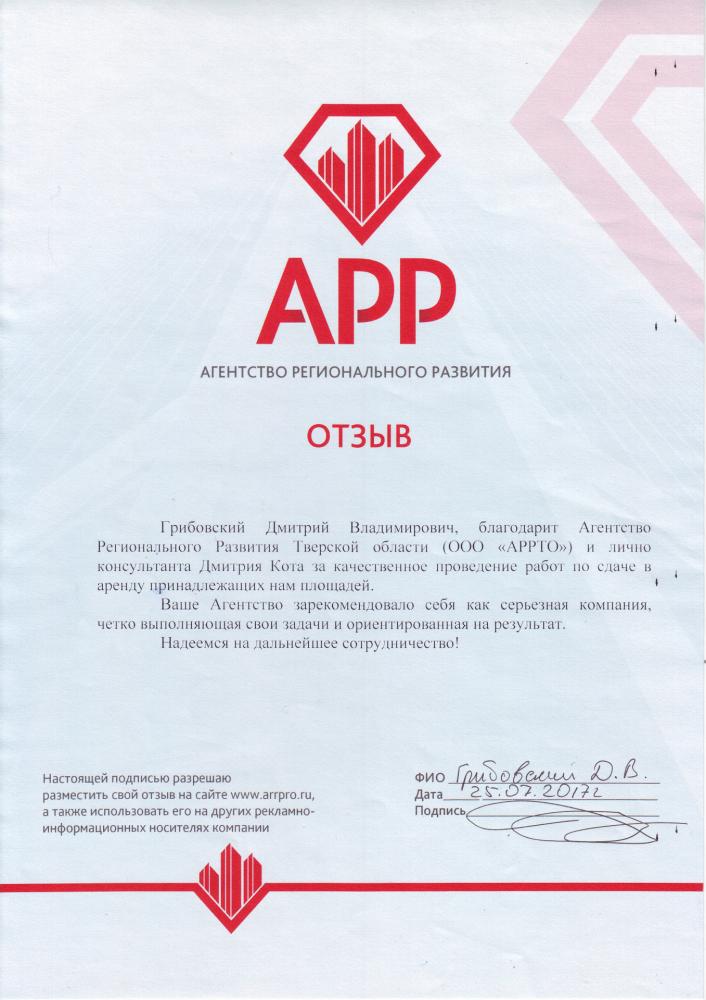 АРР
АГЕНТСТВО РЕГИОНАЛЬНОГО РАЗВИТИЯ

ОТЗЫВ

Грибовский Дмитрий Владимирович, благодарит Агентство Регионального Развития Тверской области (ООО «АРРТО») и лично консультанта Дмитрия Кота за качественное проведение работ по сдаче в аренду принадлежащих нам площадей.

Ваше Агентство зарекомендовало себя как серьезная компания, четко выполняющая свои задачи и ориентированная на результат.

Надеемся на дальнейшее сотрудничество!

Настоящей подписью разрешаю разместить свой отзыв на сайте www.arrpro.ru, а также использовать его на других рекламно-информационных носителях компании

ФИО Грибовский Д.В.
Дата 25.07.2017г
Подпись